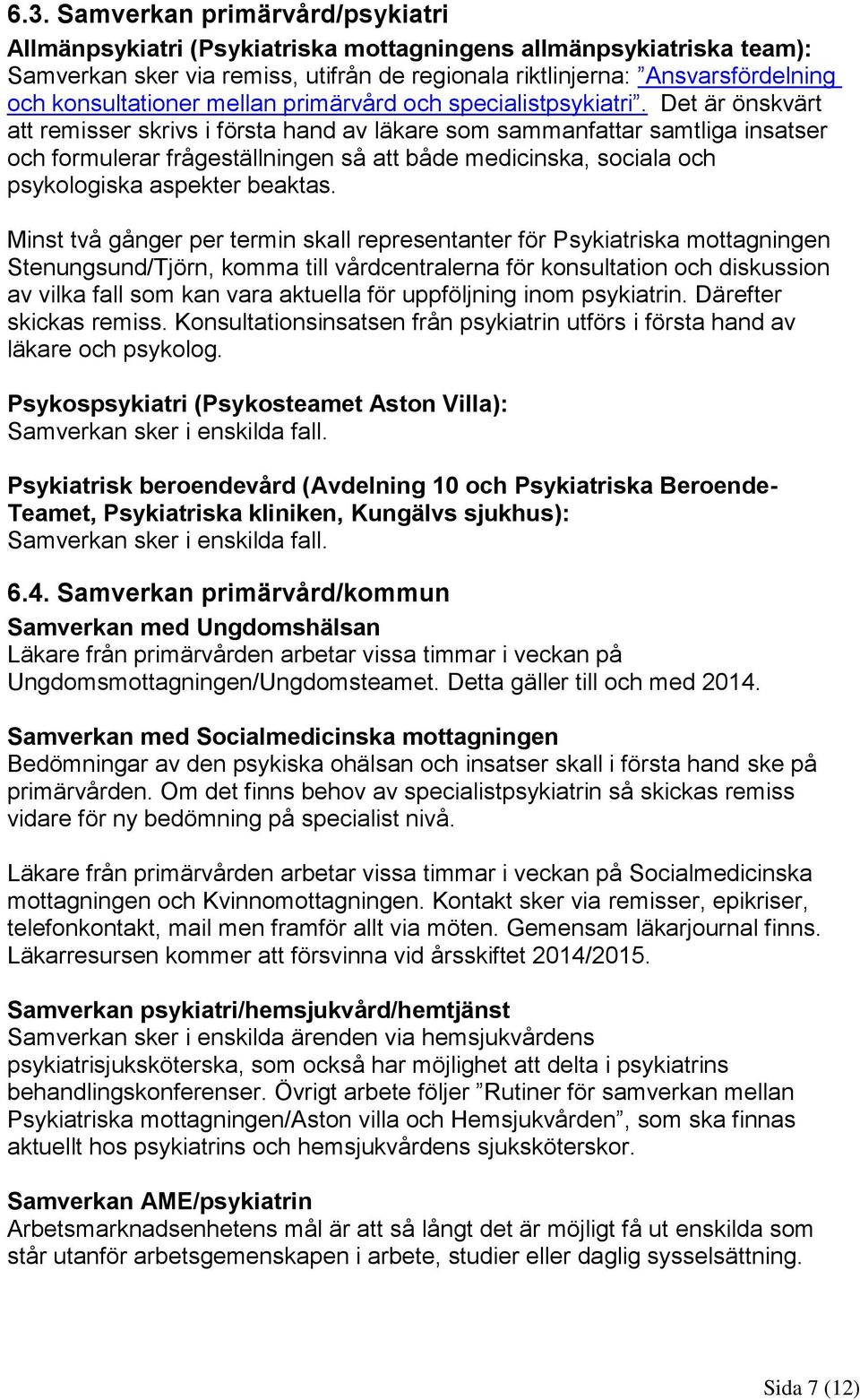 6.3. Samverkan primärvård/psykiatri

Allmänpsykiatri (Psykiatriska mottagningens allmänpsykiatriska team):
Samverkan sker via remiss, utifrån de regionala riktlinjerna: ”Ansvarsfördelning och konsultationer mellan primärvård och specialistpsykiatri”. Det är önskvärt att remisser skrivs i första hand av läkare som sammanfattar samtliga insatser och formulerar frågeställningen så att både medicinska, sociala och psykologiska aspekter beaktas.

Minst två gånger per termin skall representanter för Psykiatriska mottagningen Stenungsund/Tjörn, komma till vårdcentralerna för konsultation och diskussion av vilka fall som kan vara aktuella för uppföljning inom psykiatrin. Därefter skickas remiss. Konsultationsinsatsen från psykiatrin utförs i första hand av läkare och psykolog.

Psykospsykiatri (Psykosteamet Aston Villa):
Samverkan sker i enskilda fall.

Psykiatrisk beroendevård (Avdelning 10 och Psykiatriska Beroende-Teamet, Psykiatriska kliniken, Kungälvs sjukhus):
Samverkan sker i enskilda fall.

6.4. Samverkan primärvård/kommun

Samverkan med Ungdomshälsan
Läkare från primärvården arbetar vissa timmar i veckan på Ungdomsmottagningen/Ungdomsteamet. Detta gäller till och med 2014.

Samverkan med Socialmedicinska mottagningen
Bedömningar av den psykiska ohälsan och insatser skall i första hand ske på primärvården. Om det finns behov av specialistpsykiatrin så skickas remiss vidare för ny bedömning på specialist nivå.

Läkare från primärvården arbetar vissa timmar i veckan på Socialmedicinska mottagningen och Kvinnomottagningen. Kontakt sker via remisser, epikriser, telefonkontakt, mail men framför allt via möten. Gemensam läkarjournal finns. Läkarresursen kommer att försvinna vid årsskiftet 2014/2015.

Samverkan psykiatri/hemsjukvård/hemtjänst
Samverkan sker i enskilda ärenden via hemsjukvårdens psykiatrisjuksköterska, som också har möjlighet att delta i psykiatrins behandlingskonferenser. Övrigt arbete följer ”Rutiner för samverkan mellan Psykiatriska mottagningen/Aston villa och Hemsjukvården”, som ska finnas aktuellt hos psykiatrins och hemsjukvårdens sjuksköterskor.

Samverkan AME/psykiatrin
Arbetsmarknadsenhetens mål är att så långt det är möjligt få ut enskilda som står utanför arbetsgemenskapen i arbete, studier eller daglig sysselsättning.

Sida 7 (12)